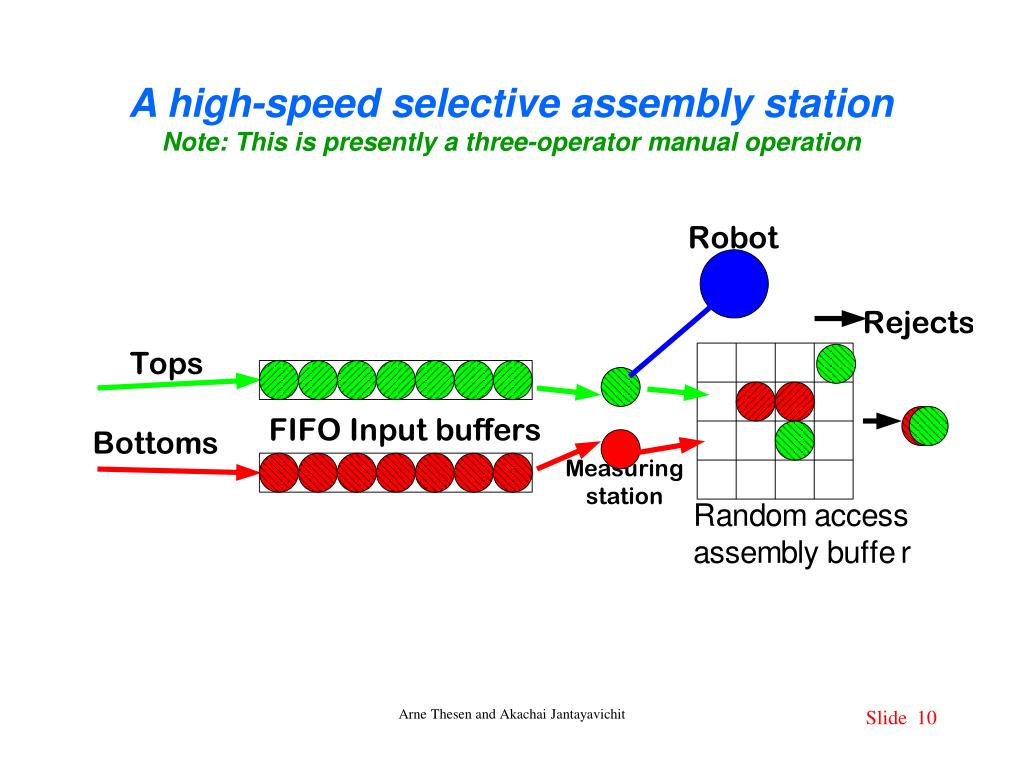 A high-speed selective assembly station
Note: This is presently a three-operator manual operation

Robot

Rejects

Tops

Bottoms

FIFO Input buffers

Measuring station

Random access assembly buffe r

Arne Thesen and Akachai Jantayavichit

Slide 10